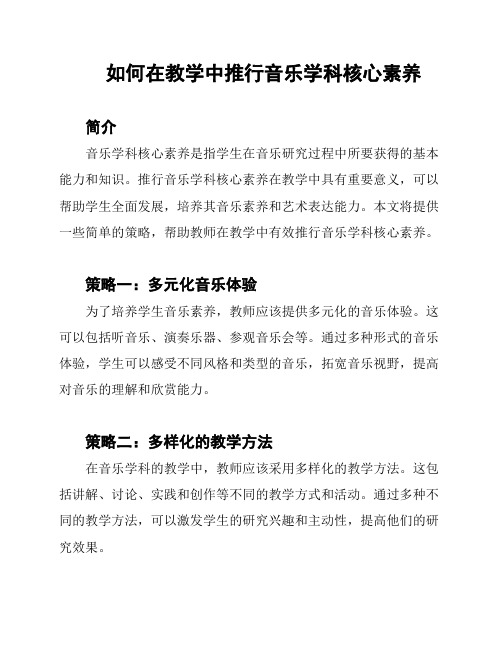 如何在教学中推行音乐学科核心素养

简介

音乐学科核心素养是指学生在音乐研究过程中所要获得的基本能力和知识。推行音乐学科核心素养在教学中具有重要意义，可以帮助学生全面发展，培养其音乐素养和艺术表达能力。本文将提供一些简单的策略，帮助教师在教学中有效推行音乐学科核心素养。

策略一：多元化音乐体验

为了培养学生音乐素养，教师应该提供多元化的音乐体验。这可以包括听音乐、演奏乐器、参观音乐会等。通过多种形式的音乐体验，学生可以感受不同风格和类型的音乐，拓宽音乐视野，提高对音乐的理解和欣赏能力。

策略二：多样化的教学方法

在音乐学科的教学中，教师应该采用多样化的教学方法。这包括讲解、讨论、实践和创作等不同的教学方式和活动。通过多种不同的教学方法，可以激发学生的研究兴趣和主动性，提高他们的研究效果。